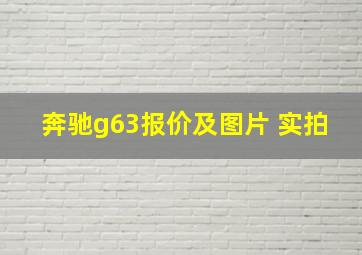 奔驰g63报价及图片 实拍